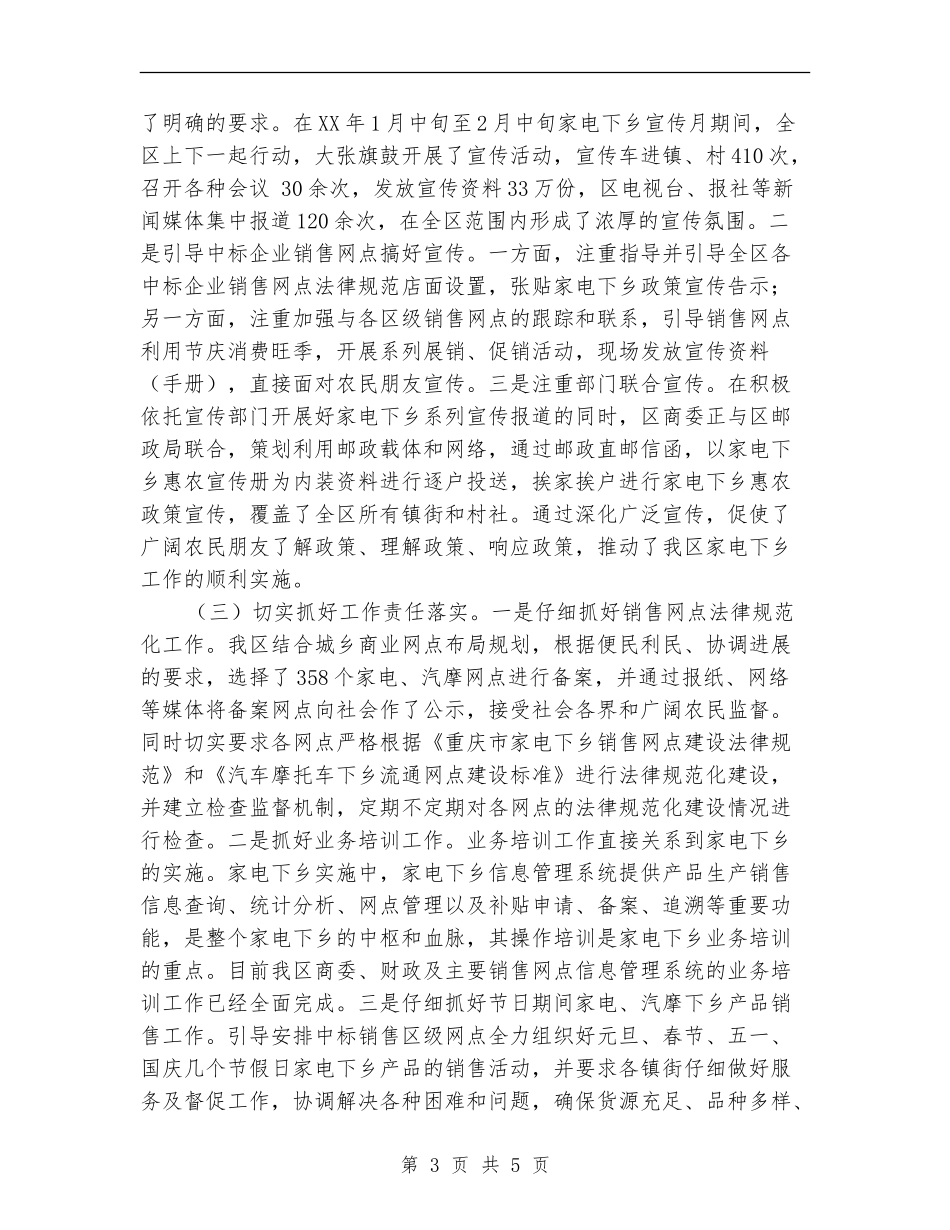 了明确的要求。在XX年1月中旬至2月中旬家电下乡宣传月期间，全区上下一起行动，大张旗鼓开展了宣传活动，宣传车进镇、村410次，召开各种会议 30余次，发放宣传资料33万份，区电视台、报社等新闻媒体集中报道120余次，在全区范围内形成了浓厚的宣传氛围。二是引导中标企业销售网点搞好宣传。一方面，注重指导并引导全区各中标企业销售网点法律规范店面设置，张贴家电下乡政策宣传告示；另一方面，注重加强与各区级销售网点的跟踪和联系，引导销售网点利用节庆消费旺季，开展系列展销、促销活动，现场发放宣传资料（手册），直接面对农民朋友宣传。三是注重部门联合宣传。在积极依托宣传部门开展好家电下乡系列宣传报道的同时，区商委正与区邮政局联合，策划利用邮政载体和网络，通过邮政直邮信函，以家电下乡惠农宣传册为内装资料进行逐户投送，挨家挨户进行家电下乡惠农政策宣传，覆盖了全区所有镇街和村社。通过深化广泛宣传，促使了广阔农民朋友了解政策、理解政策、响应政策，推动了我区家电下乡工作的顺利实施。

（三）切实抓好工作责任落实。一是仔细抓好销售网点法律规范化工作。我区结合城乡商业网点布局规划，根据便民利民、协调进展的要求，选择了358个家电、汽摩网点进行备案，并通过报纸、网络等媒体将备案网点向社会作了公示，接受社会各界和广阔农民监督。同时切实要求各网点严格根据《重庆市家电下乡销售网点建设法律规范》和《汽车摩托车下乡流通网点建设标准》进行法律规范化建设，并建立检查监督机制，定期不定期对各网点的法律规范化建设情况进行检查。二是抓好业务培训工作。业务培训工作直接关系到家电下乡的实施。家电下乡实施中，家电下乡信息管理系统提供产品生产销售信息查询、统计分析、网点管理以及补贴申请、备案、追溯等重要功能，是整个家电下乡的中枢和血脉，其操作培训是家电下乡业务培训的重点。目前我区商委、财政及主要销售网点信息管理系统的业务培训工作已经全面完成。三是仔细抓好节日期间家电、汽摩下乡产品销售工作。引导安排中标销售区级网点全力组织好元旦、春节、五一、国庆几个节假日家电下乡产品的销售活动，并要求各镇街仔细做好服务及督促工作，协调解决各种困难和问题，确保货源充足、品种多样、

第 3 页 共 5 页